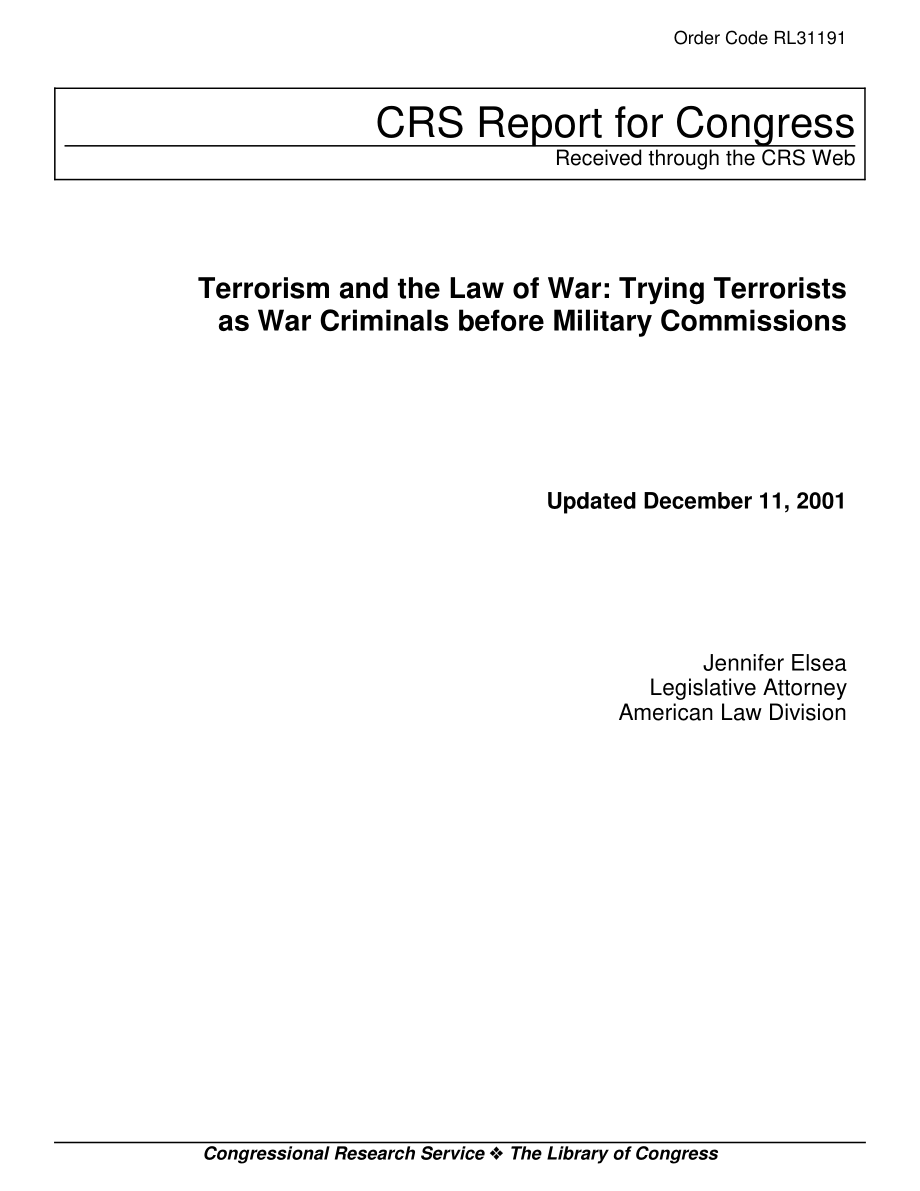 Order Code RL31191

CRS Report for Congress
Received through the CRS Web

Terrorism and the Law of War: Trying Terrorists as War Criminals before Military Commissions

Updated December 11, 2001

Jennifer Elsea
Legislative Attorney
American Law Division

Congressional Research Service ❖ The Library of Congress